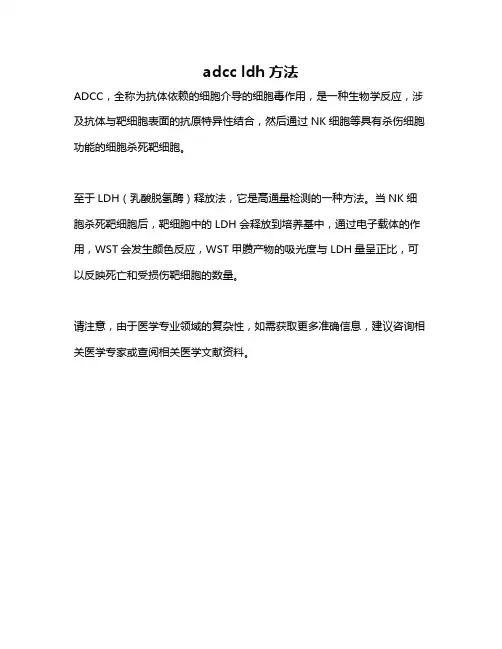 adcc ldh 方法

ADCC，全称为抗体依赖的细胞介导的细胞毒作用，是一种生物学反应，涉及抗体与靶细胞表面的抗原特异性结合，然后通过 NK 细胞等具有杀伤细胞功能的细胞杀死靶细胞。

至于 LDH（乳酸脱氢酶）释放法，它是高通量检测的一种方法。当 NK 细胞杀死靶细胞后，靶细胞中的 LDH 会释放到培养基中，通过电子载体的作用，WST 会发生颜色反应，WST 甲臜产物的吸光度与 LDH 量呈正比，可以反映死亡和受损伤靶细胞的数量。

请注意，由于医学专业领域的复杂性，如需获取更多准确信息，建议咨询相关医学专家或查阅相关医学文献资料。